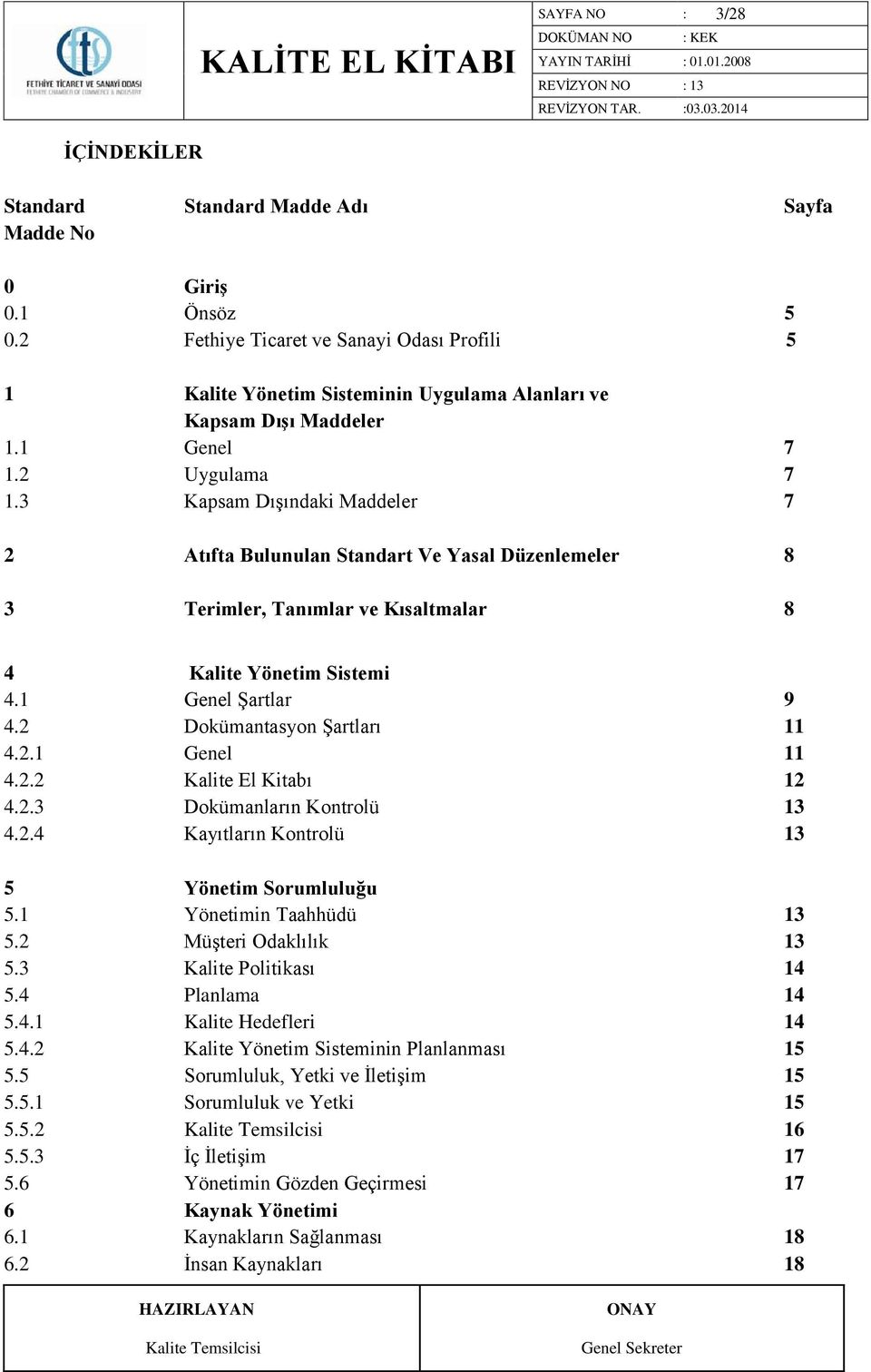 FETHİYE TİCARET VE SANAYİ ODASI
FETHIYE CHAMBER OF COMMERCE & INDUSTRY

KALİTE EL KİTABI

| SAYFA NO | : 3/28 |
|---|---|
| DOKÜMAN NO | : KEK |
| YAYIN TARİHİ | : 01.01.2008 |
| REVİZYON NO | : 13 |
| REVİZYON TAR. | :03.03.2014 |

İÇİNDEKİLER

| Standard Madde No | Standard Madde Adı | Sayfa |
|---|---|---|
| 0 | Giriş | |
| 0.1 | Önsöz | 5 |
| 0.2 | Fethiye Ticaret ve Sanayi Odası Profili | 5 |
| 1 | Kalite Yönetim Sisteminin Uygulama Alanları ve Kapsam Dışı Maddeler | |
| 1.1 | Genel | 7 |
| 1.2 | Uygulama | 7 |
| 1.3 | Kapsam Dışındaki Maddeler | 7 |
| 2 | Atıfta Bulunulan Standart Ve Yasal Düzenlemeler | 8 |
| 3 | Terimler, Tanımlar ve Kısaltmalar | 8 |
| 4 | Kalite Yönetim Sistemi | |
| 4.1 | Genel Şartlar | 9 |
| 4.2 | Dokümantasyon Şartları | 11 |
| 4.2.1 | Genel | 11 |
| 4.2.2 | Kalite El Kitabı | 12 |
| 4.2.3 | Dokümanların Kontrolü | 13 |
| 4.2.4 | Kayıtların Kontrolü | 13 |
| 5 | Yönetim Sorumluluğu | |
| 5.1 | Yönetimin Taahhüdü | 13 |
| 5.2 | Müşteri Odaklılık | 13 |
| 5.3 | Kalite Politikası | 14 |
| 5.4 | Planlama | 14 |
| 5.4.1 | Kalite Hedefleri | 14 |
| 5.4.2 | Kalite Yönetim Sisteminin Planlanması | 15 |
| 5.5 | Sorumluluk, Yetki ve İletişim | 15 |
| 5.5.1 | Sorumluluk ve Yetki | 15 |
| 5.5.2 | Kalite Temsilcisi | 16 |
| 5.5.3 | İç İletişim | 17 |
| 5.6 | Yönetimin Gözden Geçirmesi | 17 |
| 6 | Kaynak Yönetimi | |
| 6.1 | Kaynakların Sağlanması | 18 |
| 6.2 | İnsan Kaynakları | 18 |

| HAZIRLAYAN | ONAY |
|---|---|
| Kalite Temsilcisi | Genel Sekreter |